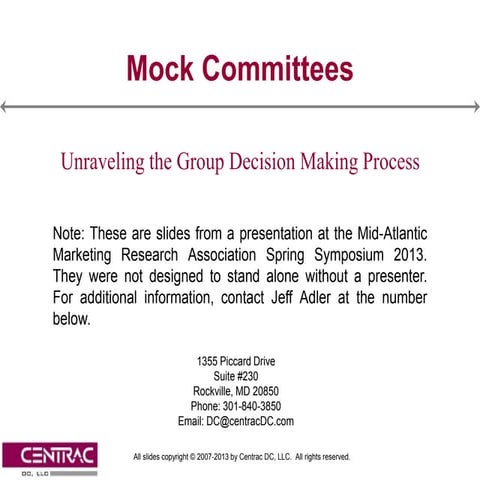 Mock Committees

Unraveling the Group Decision Making Process

Note: These are slides from a presentation at the Mid-Atlantic Marketing Research Association Spring Symposium 2013. They were not designed to stand alone without a presenter. For additional information, contact Jeff Adler at the number below.

1355 Piccard Drive
Suite #230
Rockville, MD 20850
Phone: 301-840-3850
Email: DC@centracDC.com

CENTRAC
DC, LLC

All slides copyright © 2007-2013 by Centrac DC, LLC. All rights reserved.